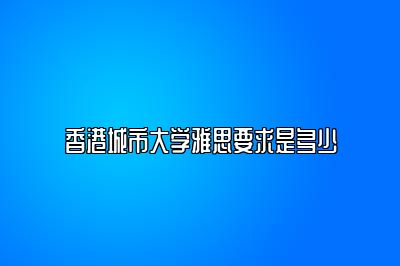 香港城市大学雅思要求是多少